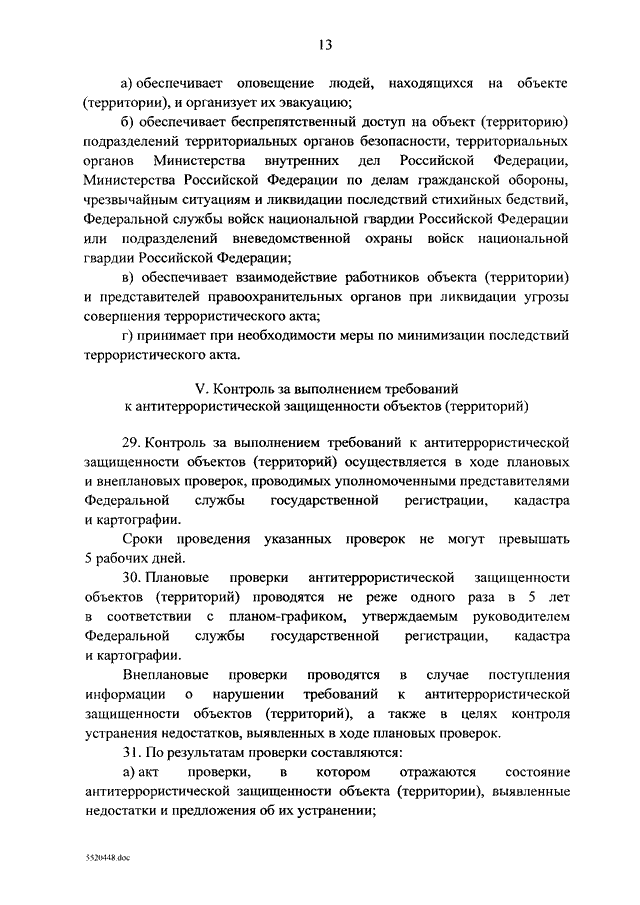 13

а) обеспечивает оповещение людей, находящихся на объекте (территории), и организует их эвакуацию;

б) обеспечивает беспрепятственный доступ на объект (территорию) подразделений территориальных органов безопасности, территориальных органов Министерства внутренних дел Российской Федерации, Министерства Российской Федерации по делам гражданской обороны, чрезвычайным ситуациям и ликвидации последствий стихийных бедствий, Федеральной службы войск национальной гвардии Российской Федерации или подразделений вневедомственной охраны войск национальной гвардии Российской Федерации;

в) обеспечивает взаимодействие работников объекта (территории) и представителей правоохранительных органов при ликвидации угрозы совершения террористического акта;

г) принимает при необходимости меры по минимизации последствий террористического акта.

V. Контроль за выполнением требований к антитеррористической защищенности объектов (территорий)

29. Контроль за выполнением требований к антитеррористической защищенности объектов (территорий) осуществляется в ходе плановых и внеплановых проверок, проводимых уполномоченными представителями Федеральной службы государственной регистрации, кадастра и картографии.

Сроки проведения указанных проверок не могут превышать 5 рабочих дней.

30. Плановые проверки антитеррористической защищенности объектов (территорий) проводятся не реже одного раза в 5 лет в соответствии с планом-графиком, утверждаемым руководителем Федеральной службы государственной регистрации, кадастра и картографии.

Внеплановые проверки проводятся в случае поступления информации о нарушении требований к антитеррористической защищенности объектов (территорий), а также в целях контроля устранения недостатков, выявленных в ходе плановых проверок.

31. По результатам проверки составляются:

а) акт проверки, в котором отражаются состояние антитеррористической защищенности объекта (территории), выявленные недостатки и предложения об их устранении;

5520448.doc